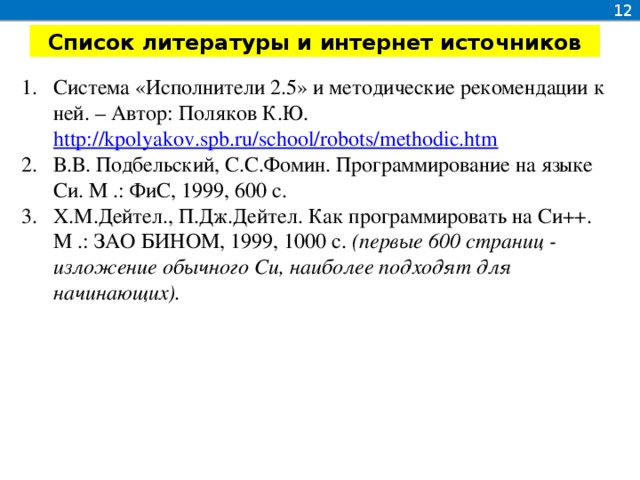 12

Список литературы и интернет источников

1. Система «Исполнители 2.5» и методические рекомендации к ней. – Автор: Поляков К.Ю. http://kpolyakov.spb.ru/school/robots/methodic.htm
2. В.В. Подбельский, С.С.Фомин. Программирование на языке Си. М .: ФиС, 1999, 600 с.
3. Х.М.Дейтел., П.Дж.Дейтел. Как программировать на Си++. М .: ЗАО БИНОМ, 1999, 1000 с. (первые 600 страниц - изложение обычного Си, наиболее подходят для начинающих).